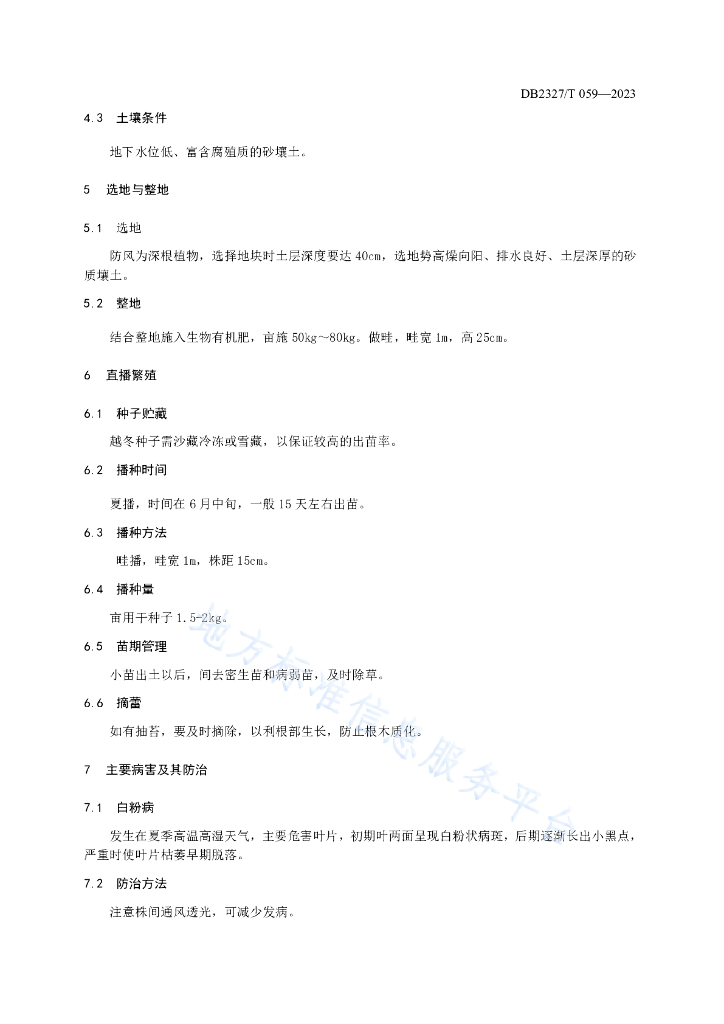 DB2327/T 059—2023

4.3 土壤条件

地下水位低、富含腐殖质的砂壤土。

5 选地与整地

5.1 选地

防风为深根植物，选择地块时土层深度要达 40cm，选地势高燥向阳、排水良好、土层深厚的砂质壤土。

5.2 整地

结合整地施入生物有机肥，亩施 50kg～80kg。做畦，畦宽 1m，高 25cm。

6 直播繁殖

6.1 种子贮藏

越冬种子需沙藏冷冻或雪藏，以保证较高的出苗率。

6.2 播种时间

夏播，时间在 6 月中旬，一般 15 天左右出苗。

6.3 播种方法

畦播，畦宽 1m，株距 15cm。

6.4 播种量

亩用干种子 1.5-2kg。

6.5 苗期管理

小苗出土以后，间去密生苗和病弱苗，及时除草。

6.6 摘蕾

如有抽苔，要及时摘除，以利根部生长，防止根木质化。

7 主要病害及其防治

7.1 白粉病

发生在夏季高温高湿天气，主要危害叶片，初期叶两面呈现白粉状病斑，后期逐渐长出小黑点，严重时使叶片枯萎早期脱落。

7.2 防治方法

注意株间通风透光，可减少发病。

地方标准信息服务平台